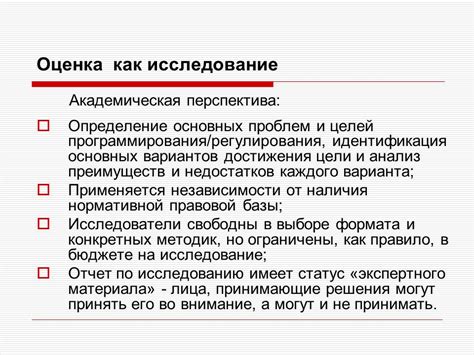 Оценка как исследование

Академическая перспектива:

Определение основных проблем и целей программирования/регулирования, идентификация основных вариантов достижения цели и анализ преимуществ и недостатков каждого варианта;

Применяется независимости от наличия нормативной правовой базы;

Исследователи свободны в выборе формата и конкретных методик, но ограничены, как правило, в бюджете на исследование;

Отчет по исследованию имеет статус «экспертного материала» - лица, принимающие решения могут принять его во внимание, а могут и не принимать.